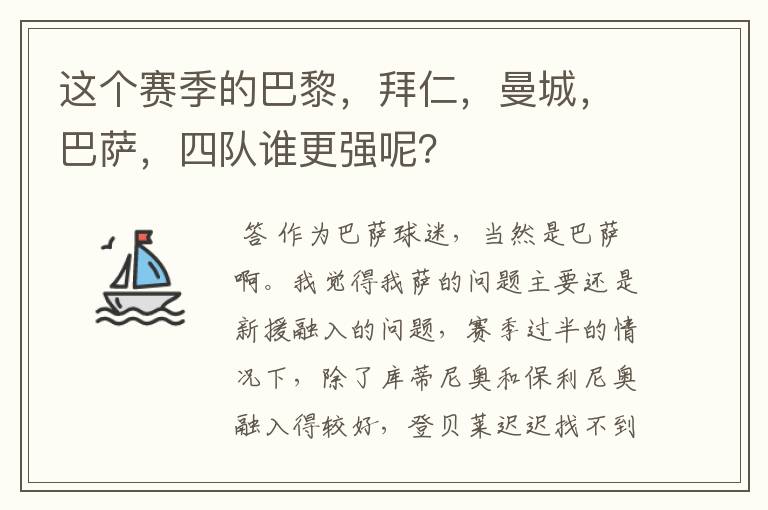 这个赛季的巴黎，拜仁，曼城，巴萨，四队谁更强呢?

答 作为巴萨球迷，当然是巴萨啊。我觉得我萨的问题主要还是新援融入的问题，赛季过半的情况下，除了库蒂尼奥和保利尼奥融入得较好，登贝莱迟迟找不到